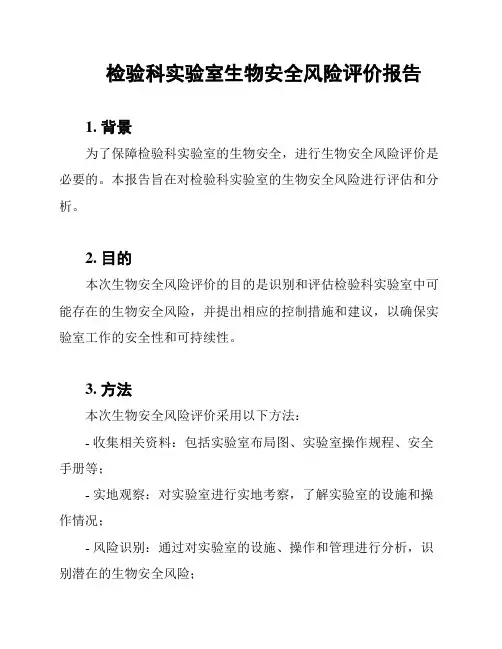 检验科实验室生物安全风险评价报告

1. 背景

为了保障检验科实验室的生物安全，进行生物安全风险评价是必要的。本报告旨在对检验科实验室的生物安全风险进行评估和分析。

2. 目的

本次生物安全风险评价的目的是识别和评估检验科实验室中可能存在的生物安全风险，并提出相应的控制措施和建议，以确保实验室工作的安全性和可持续性。

3. 方法

本次生物安全风险评价采用以下方法：

- 收集相关资料：包括实验室布局图、实验室操作规程、安全手册等；

- 实地观察：对实验室进行实地考察，了解实验室的设施和操作情况；

- 风险识别：通过对实验室的设施、操作和管理进行分析，识别潜在的生物安全风险；